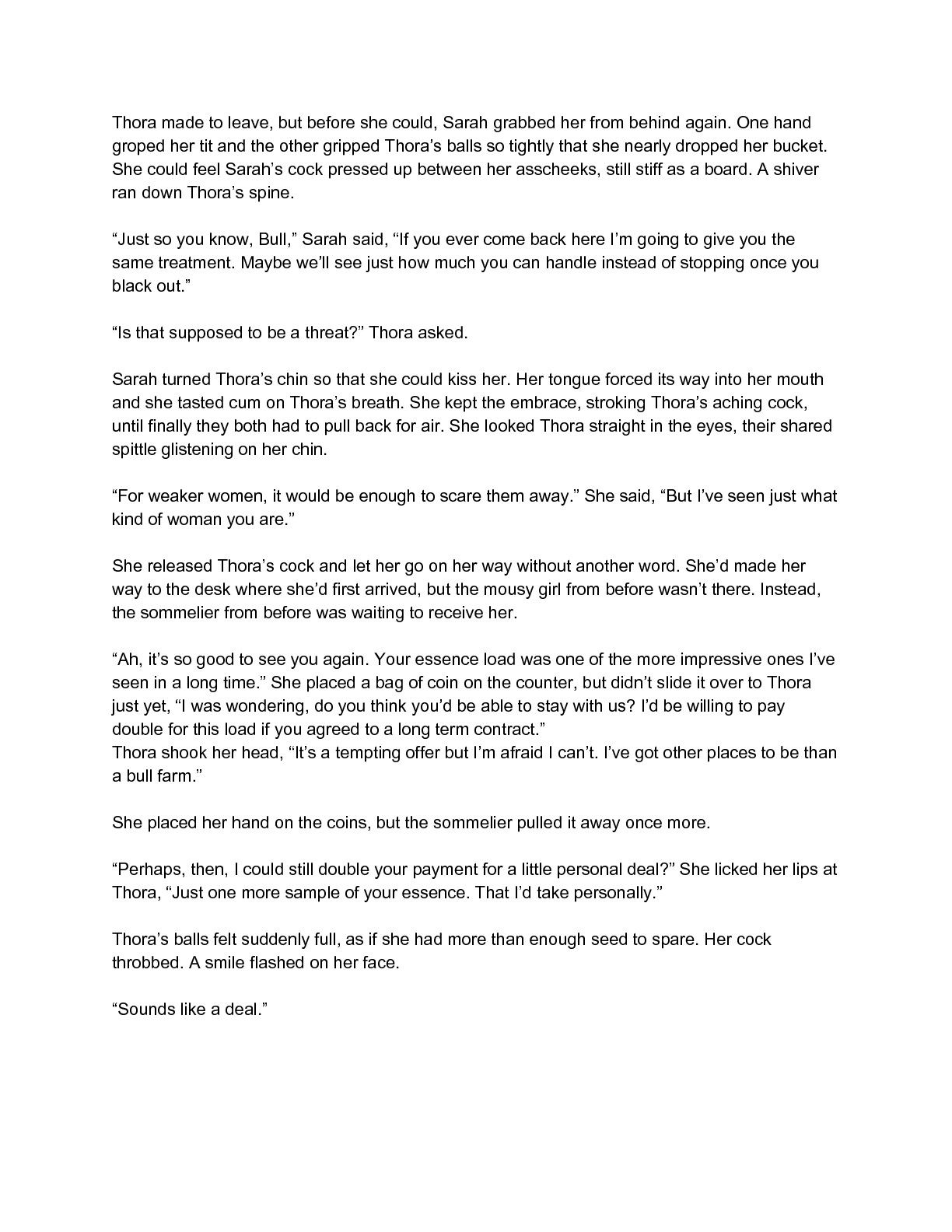 Thora made to leave, but before she could, Sarah grabbed her from behind again. One hand groped her tit and the other gripped Thora's balls so tightly that she nearly dropped her bucket. She could feel Sarah's cock pressed up between her asscheeks, still stiff as a board. A shiver ran down Thora's spine.

"Just so you know, Bull," Sarah said, "If you ever come back here I'm going to give you the same treatment. Maybe we'll see just how much you can handle instead of stopping once you black out."

"Is that supposed to be a threat?" Thora asked.

Sarah turned Thora's chin so that she could kiss her. Her tongue forced its way into her mouth and she tasted cum on Thora's breath. She kept the embrace, stroking Thora's aching cock, until finally they both had to pull back for air. She looked Thora straight in the eyes, their shared spittle glistening on her chin.

"For weaker women, it would be enough to scare them away." She said, "But I've seen just what kind of woman you are."

She released Thora's cock and let her go on her way without another word. She'd made her way to the desk where she'd first arrived, but the mousy girl from before wasn't there. Instead, the sommelier from before was waiting to receive her.

"Ah, it's so good to see you again. Your essence load was one of the more impressive ones I've seen in a long time." She placed a bag of coin on the counter, but didn't slide it over to Thora just yet, "I was wondering, do you think you'd be able to stay with us? I'd be willing to pay double for this load if you agreed to a long term contract."
Thora shook her head, "It's a tempting offer but I'm afraid I can't. I've got other places to be than a bull farm."

She placed her hand on the coins, but the sommelier pulled it away once more.

"Perhaps, then, I could still double your payment for a little personal deal?" She licked her lips at Thora, "Just one more sample of your essence. That I'd take personally."

Thora's balls felt suddenly full, as if she had more than enough seed to spare. Her cock throbbed. A smile flashed on her face.

"Sounds like a deal."